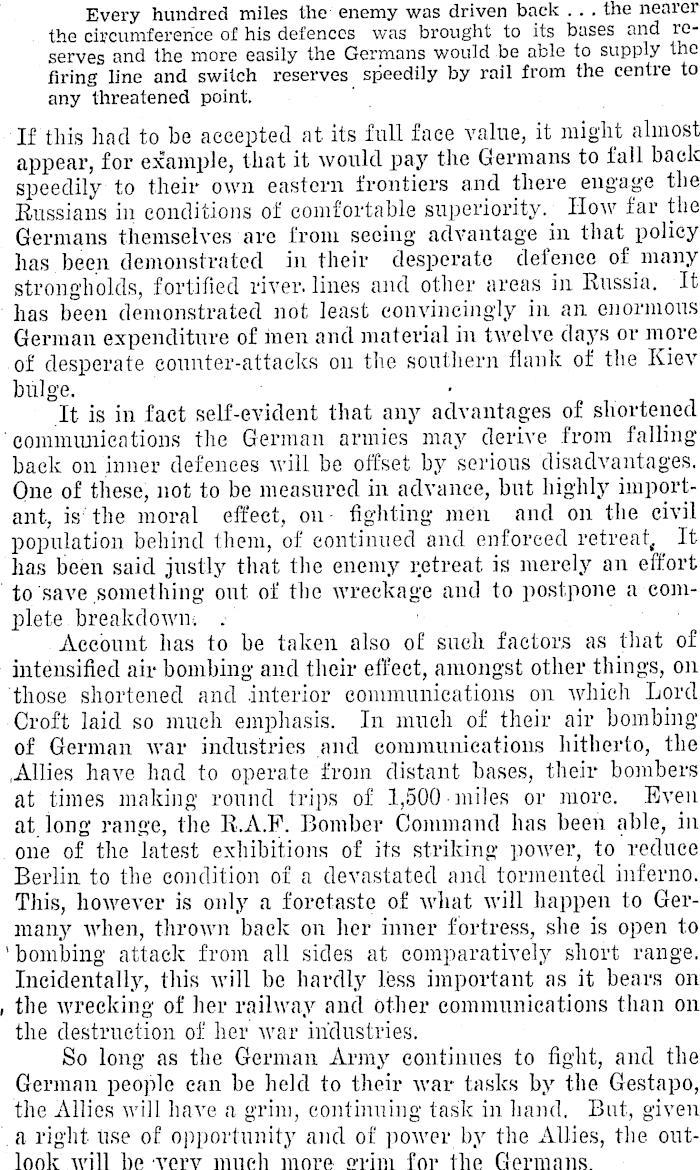 Every hundred miles the enemy was driven back . . . the nearer the circumference of his defences was brought to its bases and reserves and the more easily the Germans would be able to supply the firing line and switch reserves speedily by rail from the centre to any threatened point.

If this had to be accepted at its full face value, it might almost appear, for example, that it would pay the Germans to fall back speedily to their own eastern frontiers and there engage the Russians in conditions of comfortable superiority. How far the Germans themselves are from seeing advantage in that policy has been demonstrated in their desperate defence of many strongholds, fortified river lines and other areas in Russia. It has been demonstrated not least convincingly in an enormous German expenditure of men and material in twelve days or more of desperate counter-attacks on the southern flank of the Kiev bulge.

It is in fact self-evident that any advantages of shortened communications the German armies may derive from falling back on inner defences will be offset by serious disadvantages. One of these, not to be measured in advance, but highly important, is the moral effect, on fighting men and on the civil population behind them, of continued and enforced retreat. It has been said justly that the enemy retreat is merely an effort to save something out of the wreckage and to postpone a complete breakdown.

Account has to be taken also of such factors as that of intensified air bombing and their effect, amongst other things, on those shortened and interior communications on which Lord Croft laid so much emphasis. In much of their air bombing of German war industries and communications hitherto, the Allies have had to operate from distant bases, their bombers at times making round trips of 1,500 miles or more. Even at long range, the R.A.F. Bomber Command has been able, in one of the latest exhibitions of its striking power, to reduce Berlin to the condition of a devastated and tormented inferno. This, however is only a foretaste of what will happen to Germany when, thrown back on her inner fortress, she is open to bombing attack from all sides at comparatively short range. Incidentally, this will be hardly less important as it bears on the wrecking of her railway and other communications than on the destruction of her war industries.

So long as the German Army continues to fight, and the German people can be held to their war tasks by the Gestapo, the Allies will have a grim, continuing task in hand. But, given a right use of opportunity and of power by the Allies, the outlook will be very much more grim for the Germans.